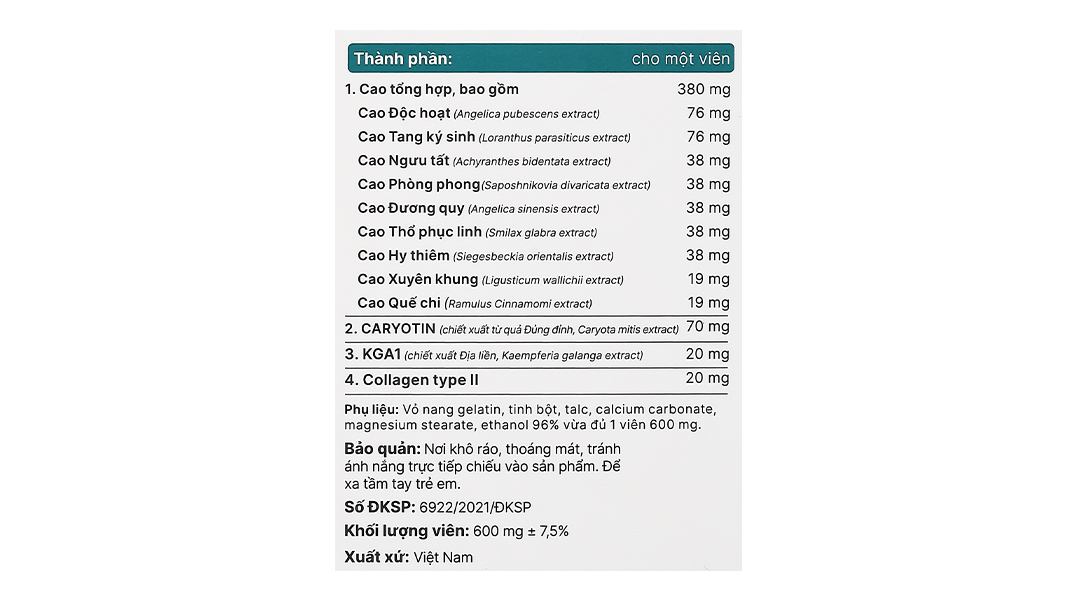 | Thành phần: | cho một viên |
|---|---|
| 1. Cao tổng hợp, bao gồm | 380 mg |
| Cao Độc hoạt (Angelica pubescens extract) | 76 mg |
| Cao Tang ký sinh (Loranthus parasiticus extract) | 76 mg |
| Cao Ngưu tất (Achyranthes bidentata extract) | 38 mg |
| Cao Phòng phong (Saposhnikovia divaricata extract) | 38 mg |
| Cao Đương quy (Angelica sinensis extract) | 38 mg |
| Cao Thổ phục linh (Smilax glabra extract) | 38 mg |
| Cao Hy thiêm (Siegesbeckia orientalis extract) | 38 mg |
| Cao Xuyên khung (Ligusticum wallichii extract) | 19 mg |
| Cao Quế chi (Ramulus Cinnamomi extract) | 19 mg |
| 2. CARYOTIN (chiết xuất từ quả Đủng đỉnh, Caryota mitis extract) | 70 mg |
| 3. KGA1 (chiết xuất Địa liền, Kaempferia galanga extract) | 20 mg |
| 4. Collagen type II | 20 mg |

Phụ liệu: Vỏ nang gelatin, tinh bột, talc, calcium carbonate, magnesium stearate, ethanol 96% vừa đủ 1 viên 600 mg.

Bảo quản: Nơi khô ráo, thoáng mát, tránh ánh nắng trực tiếp chiếu vào sản phẩm. Để xa tầm tay trẻ em.

Số ĐKSP: 6922/2021/ĐKSP

Khối lượng viên: 600 mg ± 7,5%

Xuất xứ: Việt Nam